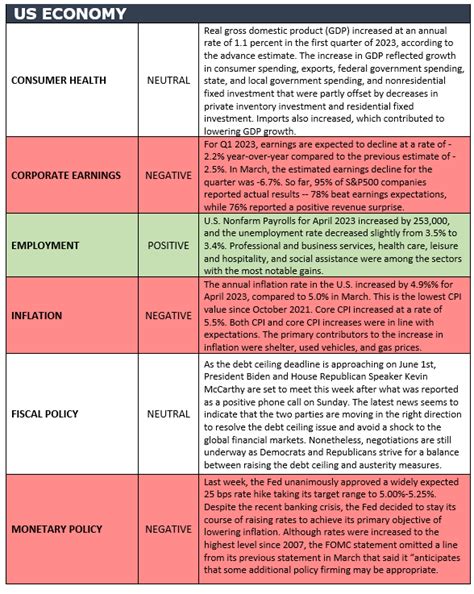 US ECONOMY

| | | |
|---|---|---|
| CONSUMER HEALTH | NEUTRAL | Real gross domestic product (GDP) increased at an annual rate of 1.1 percent in the first quarter of 2023, according to the advance estimate. The increase in GDP reflected growth in consumer spending, exports, federal government spending, state, and local government spending, and nonresidential fixed investment that were partly offset by decreases in private inventory investment and residential fixed investment. Imports also increased, which contributed to lowering GDP growth. |
| CORPORATE EARNINGS | NEGATIVE | For Q1 2023, earnings are expected to decline at a rate of -2.2% year-over-year compared to the previous estimate of -2.5%. In March, the estimated earnings decline for the quarter was -6.7%. So far, 95% of S&P500 companies reported actual results -- 78% beat earnings expectations, while 76% reported a positive revenue surprise. |
| EMPLOYMENT | POSITIVE | U.S. Nonfarm Payrolls for April 2023 increased by 253,000, and the unemployment rate decreased slightly from 3.5% to 3.4%. Professional and business services, health care, leisure and hospitality, and social assistance were among the sectors with the most notable gains. |
| INFLATION | NEGATIVE | The annual inflation rate in the U.S. increased by 4.9%% for April 2023, compared to 5.0% in March. This is the lowest CPI value since October 2021. Core CPI increased at a rate of 5.5%. Both CPI and core CPI increases were in line with expectations. The primary contributors to the increase in inflation were shelter, used vehicles, and gas prices. |
| FISCAL POLICY | NEUTRAL | As the debt ceiling deadline is approaching on June 1st, President Biden and House Republican Speaker Kevin McCarthy are set to meet this week after what was reported as a positive phone call on Sunday. The latest news seems to indicate that the two parties are moving in the right direction to resolve the debt ceiling issue and avoid a shock to the global financial markets. Nonetheless, negotiations are still underway as Democrats and Republicans strive for a balance between raising the debt ceiling and austerity measures. |
| MONETARY POLICY | NEGATIVE | Last week, the Fed unanimously approved a widely expected 25 bps rate hike taking its target range to 5.00%-5.25%. Despite the recent banking crisis, the Fed decided to stay its course of raising rates to achieve its primary objective of lowering inflation. Although rates were increased to the highest level since 2007, the FOMC statement omitted a line from its previous statement in March that said it "anticipates that some additional policy firming may be appropriate. |